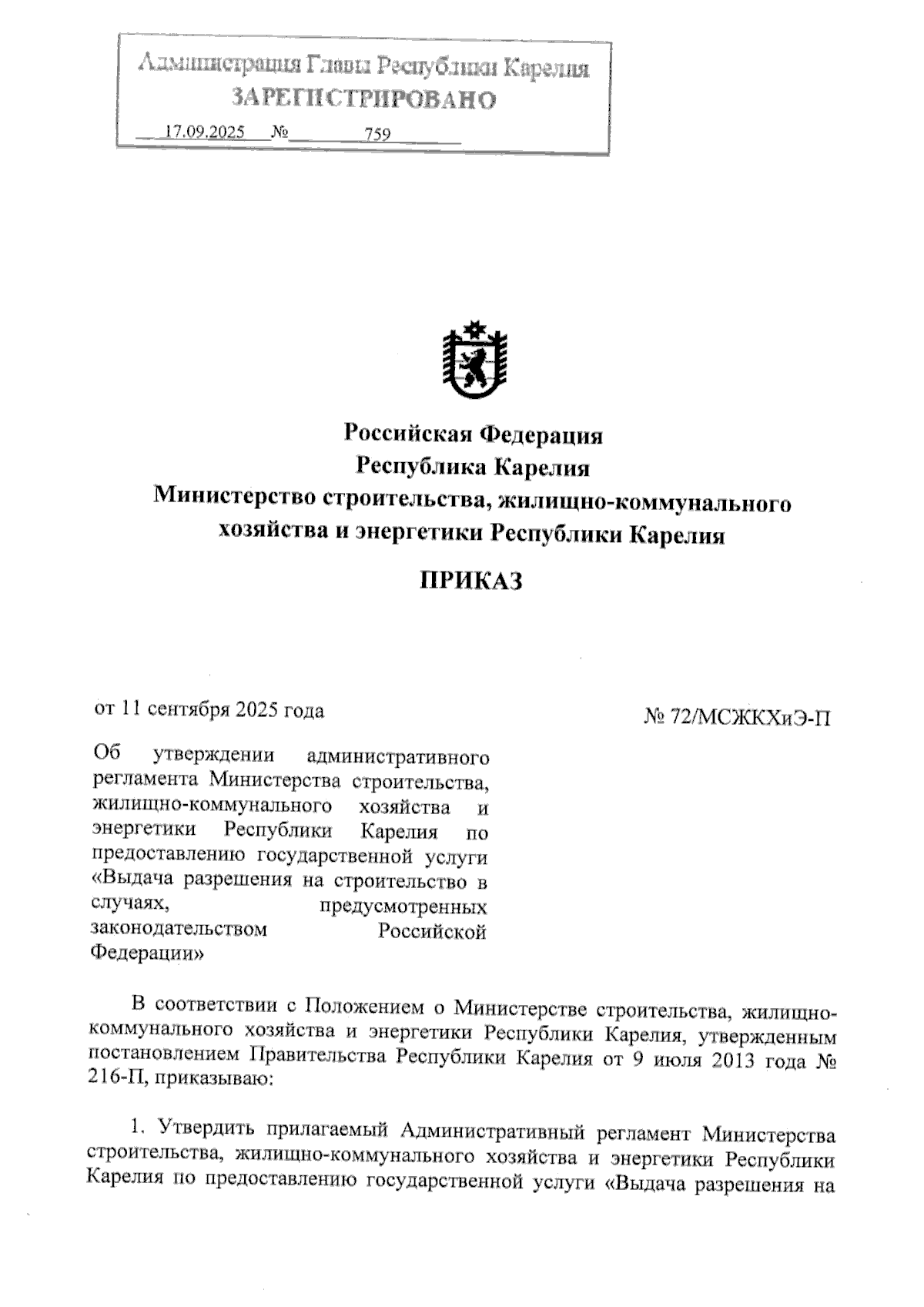 Администрация Главы Республики Карелия
ЗАРЕГИСТРИРОВАНО
17.09.2025 № 759

Российская Федерация
Республика Карелия
Министерство строительства, жилищно-коммунального хозяйства и энергетики Республики Карелия

ПРИКАЗ

от 11 сентября 2025 года

№ 72/МСЖКХиЭ-П

Об утверждении административного регламента Министерства строительства, жилищно-коммунального хозяйства и энергетики Республики Карелия по предоставлению государственной услуги «Выдача разрешения на строительство в случаях, предусмотренных законодательством Российской Федерации»

В соответствии с Положением о Министерстве строительства, жилищно-коммунального хозяйства и энергетики Республики Карелия, утвержденным постановлением Правительства Республики Карелия от 9 июля 2013 года № 216-П, приказываю:

1. Утвердить прилагаемый Административный регламент Министерства строительства, жилищно-коммунального хозяйства и энергетики Республики Карелия по предоставлению государственной услуги «Выдача разрешения на